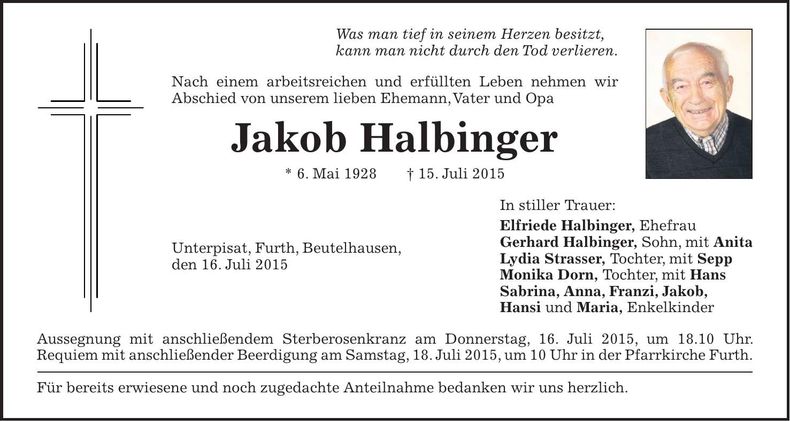 Was man tief in seinem Herzen besitzt,
kann man nicht durch den Tod verlieren.

Nach einem arbeitsreichen und erfüllten Leben nehmen wir Abschied von unserem lieben Ehemann, Vater und Opa

Jakob Halbinger

* 6. Mai 1928 † 15. Juli 2015

Unterpisat, Furth, Beutelhausen,
den 16. Juli 2015

In stiller Trauer:
Elfriede Halbinger, Ehefrau
Gerhard Halbinger, Sohn, mit Anita
Lydia Strasser, Tochter, mit Sepp
Monika Dorn, Tochter, mit Hans
Sabrina, Anna, Franzi, Jakob,
Hansi und Maria, Enkelkinder

Aussegnung mit anschließendem Sterberosenkranz am Donnerstag, 16. Juli 2015, um 18.10 Uhr. Requiem mit anschließender Beerdigung am Samstag, 18. Juli 2015, um 10 Uhr in der Pfarrkirche Furth.

Für bereits erwiesene und noch zugedachte Anteilnahme bedanken wir uns herzlich.